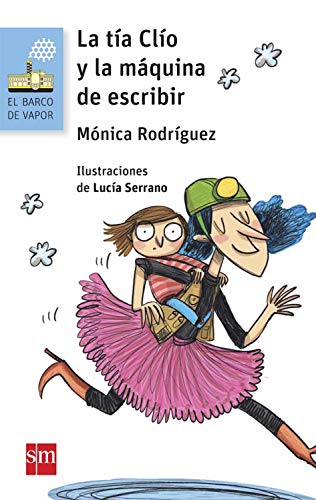 EL BARCO DE VAPOR

La tía Clío y la máquina de escribir

Mónica Rodríguez

Ilustraciones de Lucía Serrano

sm